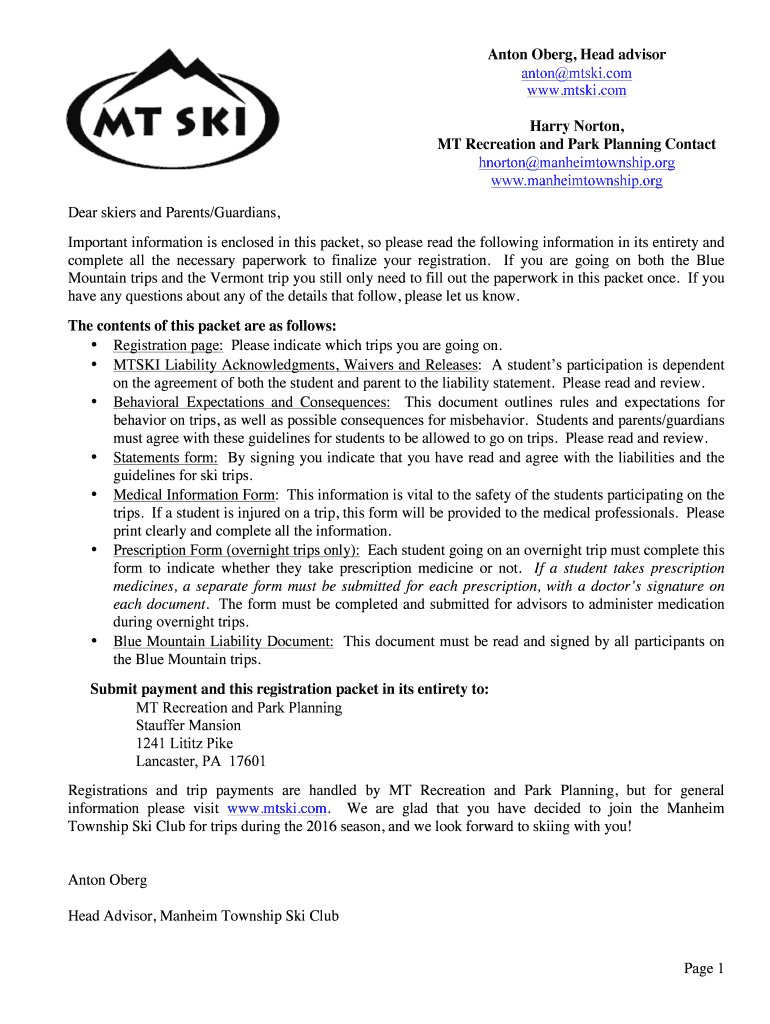 MT SKI

Anton Oberg, Head advisor
anton@mtski.com
www.mtski.com

Harry Norton,
MT Recreation and Park Planning Contact
hnorton@manheimtownship.org
www.manheimtownship.org

Dear skiers and Parents/Guardians,

Important information is enclosed in this packet, so please read the following information in its entirety and complete all the necessary paperwork to finalize your registration. If you are going on both the Blue Mountain trips and the Vermont trip you still only need to fill out the paperwork in this packet once. If you have any questions about any of the details that follow, please let us know.

The contents of this packet are as follows:
• Registration page: Please indicate which trips you are going on.
• MTSKI Liability Acknowledgments, Waivers and Releases: A student's participation is dependent on the agreement of both the student and parent to the liability statement. Please read and review.
• Behavioral Expectations and Consequences: This document outlines rules and expectations for behavior on trips, as well as possible consequences for misbehavior. Students and parents/guardians must agree with these guidelines for students to be allowed to go on trips. Please read and review.
• Statements form: By signing you indicate that you have read and agree with the liabilities and the guidelines for ski trips.
• Medical Information Form: This information is vital to the safety of the students participating on the trips. If a student is injured on a trip, this form will be provided to the medical professionals. Please print clearly and complete all the information.
• Prescription Form (overnight trips only): Each student going on an overnight trip must complete this form to indicate whether they take prescription medicine or not. If a student takes prescription medicines, a separate form must be submitted for each prescription, with a doctor's signature on each document. The form must be completed and submitted for advisors to administer medication during overnight trips.
• Blue Mountain Liability Document: This document must be read and signed by all participants on the Blue Mountain trips.

Submit payment and this registration packet in its entirety to:
MT Recreation and Park Planning
Stauffer Mansion
1241 Lititz Pike
Lancaster, PA 17601

Registrations and trip payments are handled by MT Recreation and Park Planning, but for general information please visit www.mtski.com. We are glad that you have decided to join the Manheim Township Ski Club for trips during the 2016 season, and we look forward to skiing with you!

Anton Oberg

Head Advisor, Manheim Township Ski Club

Page 1